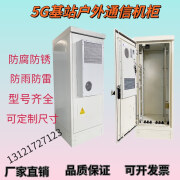 5G基站户外通信机柜

防腐防锈

防雨防雷

型号齐全

可定制尺寸

13121727123

厂家直销 品质保证 可开发票